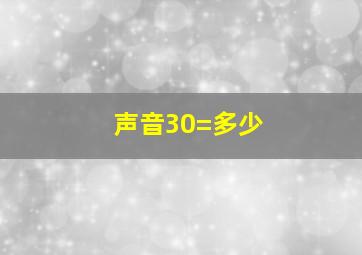 声音30=多少